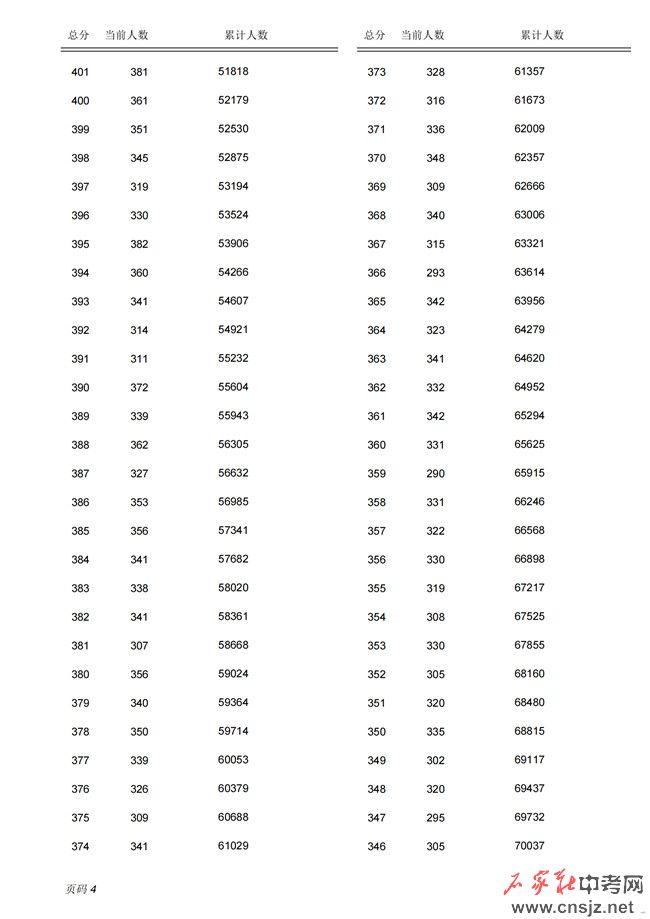 | 总分 | 当前人数 | 累计人数 |
|---|---|---|
| 401 | 381 | 51818 |
| 400 | 361 | 52179 |
| 399 | 351 | 52530 |
| 398 | 345 | 52875 |
| 397 | 319 | 53194 |
| 396 | 330 | 53524 |
| 395 | 382 | 53906 |
| 394 | 360 | 54266 |
| 393 | 341 | 54607 |
| 392 | 314 | 54921 |
| 391 | 311 | 55232 |
| 390 | 372 | 55604 |
| 389 | 339 | 55943 |
| 388 | 362 | 56305 |
| 387 | 327 | 56632 |
| 386 | 353 | 56985 |
| 385 | 356 | 57341 |
| 384 | 341 | 57682 |
| 383 | 338 | 58020 |
| 382 | 341 | 58361 |
| 381 | 307 | 58668 |
| 380 | 356 | 59024 |
| 379 | 340 | 59364 |
| 378 | 350 | 59714 |
| 377 | 339 | 60053 |
| 376 | 326 | 60379 |
| 375 | 309 | 60688 |
| 374 | 341 | 61029 |

| 总分 | 当前人数 | 累计人数 |
|---|---|---|
| 373 | 328 | 61357 |
| 372 | 316 | 61673 |
| 371 | 336 | 62009 |
| 370 | 348 | 62357 |
| 369 | 309 | 62666 |
| 368 | 340 | 63006 |
| 367 | 315 | 63321 |
| 366 | 293 | 63614 |
| 365 | 342 | 63956 |
| 364 | 323 | 64279 |
| 363 | 341 | 64620 |
| 362 | 332 | 64952 |
| 361 | 342 | 65294 |
| 360 | 331 | 65625 |
| 359 | 290 | 65915 |
| 358 | 331 | 66246 |
| 357 | 322 | 66568 |
| 356 | 330 | 66898 |
| 355 | 319 | 67217 |
| 354 | 308 | 67525 |
| 353 | 330 | 67855 |
| 352 | 305 | 68160 |
| 351 | 320 | 68480 |
| 350 | 335 | 68815 |
| 349 | 302 | 69117 |
| 348 | 320 | 69437 |
| 347 | 295 | 69732 |
| 346 | 305 | 70037 |

页码 4

石家庄中考网 www.cnsjz.net